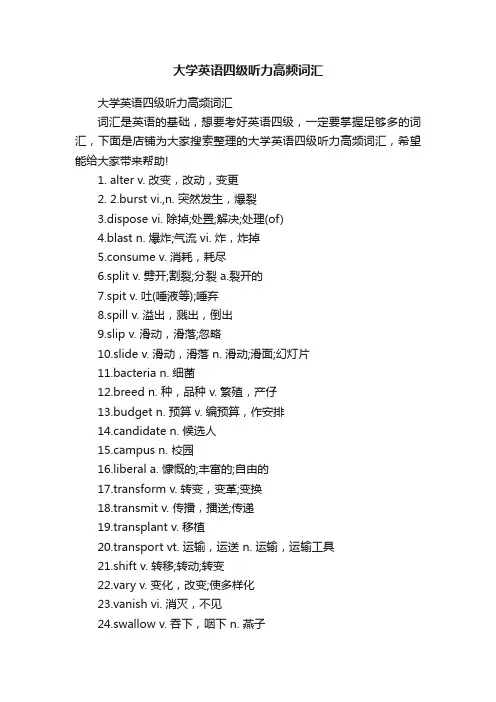 大学英语四级听力高频词汇

大学英语四级听力高频词汇

词汇是英语的基础，想要考好英语四级，一定要掌握足够多的词汇，下面是店铺为大家搜索整理的大学英语四级听力高频词汇，希望能给大家带来帮助!

1. alter v. 改变，改动，变更

2. 2.burst vi.,n. 突然发生，爆裂

3.dispose vi. 除掉;处置;解决;处理(of)

4.blast n. 爆炸;气流 vi. 炸，炸掉

5.consume v. 消耗，耗尽

6.split v. 劈开;割裂;分裂 a.裂开的

7.spit v. 吐(唾液等);唾弃

8.spill v. 溢出，溅出，倒出

9.slip v. 滑动，滑落;忽略

10.slide v. 滑动，滑落 n. 滑动;滑面;幻灯片

11.bacteria n. 细菌

12.breed n. 种，品种 v. 繁殖，产仔

13.budget n. 预算 v. 编预算，作安排

14.candidate n. 候选人

15.campus n. 校园

16.liberal a. 慷慨的;丰富的;自由的

17.transform v. 转变，变革;变换

18.transmit v. 传播，播送;传递

19.transplant v. 移植

20.transport vt. 运输，运送 n. 运输，运输工具

21.shift v. 转移;转动;转变

22.vary v. 变化，改变;使多样化

23.vanish vi. 消灭，不见

24.swallow v. 吞下，咽下 n. 燕子